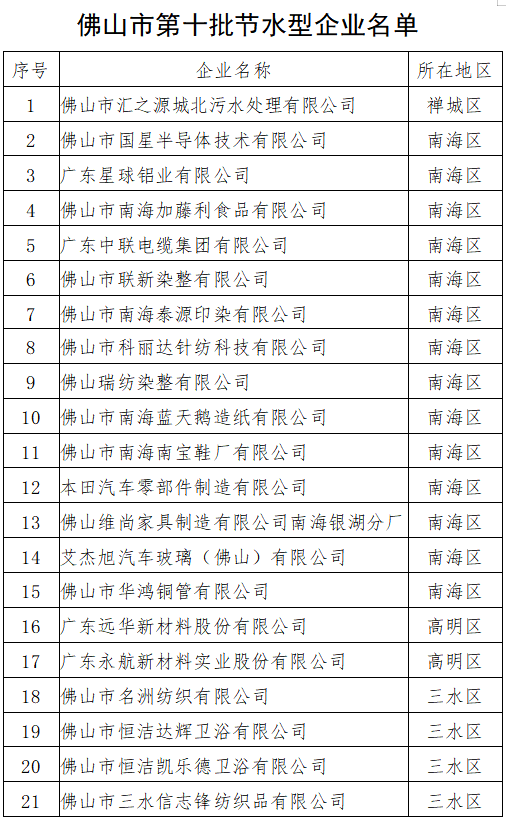 佛山市第十批节水型企业名单

| 序号 | 企业名称 | 所在地区 |
|---|---|---|
| 1 | 佛山市汇之源城北污水处理有限公司 | 禅城区 |
| 2 | 佛山市国星半导体技术有限公司 | 南海区 |
| 3 | 广东星球铝业有限公司 | 南海区 |
| 4 | 佛山市南海加藤利食品有限公司 | 南海区 |
| 5 | 广东中联电缆集团有限公司 | 南海区 |
| 6 | 佛山市联新染整有限公司 | 南海区 |
| 7 | 佛山市南海泰源印染有限公司 | 南海区 |
| 8 | 佛山市科丽达针纺科技有限公司 | 南海区 |
| 9 | 佛山瑞纺染整有限公司 | 南海区 |
| 10 | 佛山市南海蓝天鹅造纸有限公司 | 南海区 |
| 11 | 佛山市南海南宝鞋厂有限公司 | 南海区 |
| 12 | 本田汽车零部件制造有限公司 | 南海区 |
| 13 | 佛山维尚家具制造有限公司南海银湖分厂 | 南海区 |
| 14 | 艾杰旭汽车玻璃（佛山）有限公司 | 南海区 |
| 15 | 佛山市华鸿铜管有限公司 | 南海区 |
| 16 | 广东远华新材料股份有限公司 | 高明区 |
| 17 | 广东永航新材料实业股份有限公司 | 高明区 |
| 18 | 佛山市名洲纺织有限公司 | 三水区 |
| 19 | 佛山市恒洁达辉卫浴有限公司 | 三水区 |
| 20 | 佛山市恒洁凯乐德卫浴有限公司 | 三水区 |
| 21 | 佛山市三水信志锋纺织品有限公司 | 三水区 |